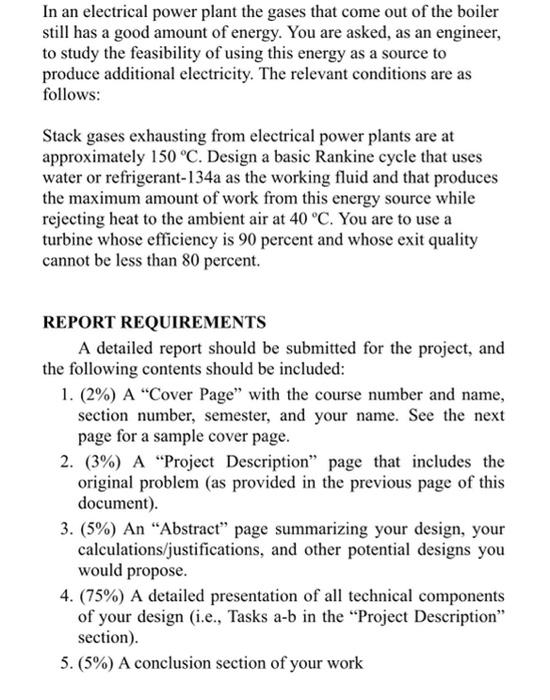 In an electrical power plant the gases that come out of the boiler still has a good amount of energy. You are asked, as an engineer, to study the feasibility of using this energy as a source to produce additional electricity. The relevant conditions are as follows:

Stack gases exhausting from electrical power plants are at approximately 150 °C. Design a basic Rankine cycle that uses water or refrigerant-134a as the working fluid and that produces the maximum amount of work from this energy source while rejecting heat to the ambient air at 40 °C. You are to use a turbine whose efficiency is 90 percent and whose exit quality cannot be less than 80 percent.

REPORT REQUIREMENTS

A detailed report should be submitted for the project, and the following contents should be included:

1. (2%) A "Cover Page" with the course number and name, section number, semester, and your name. See the next page for a sample cover page.
2. (3%) A "Project Description" page that includes the original problem (as provided in the previous page of this document).
3. (5%) An "Abstract" page summarizing your design, your calculations/justifications, and other potential designs you would propose.
4. (75%) A detailed presentation of all technical components of your design (i.e., Tasks a-b in the "Project Description" section).
5. (5%) A conclusion section of your work